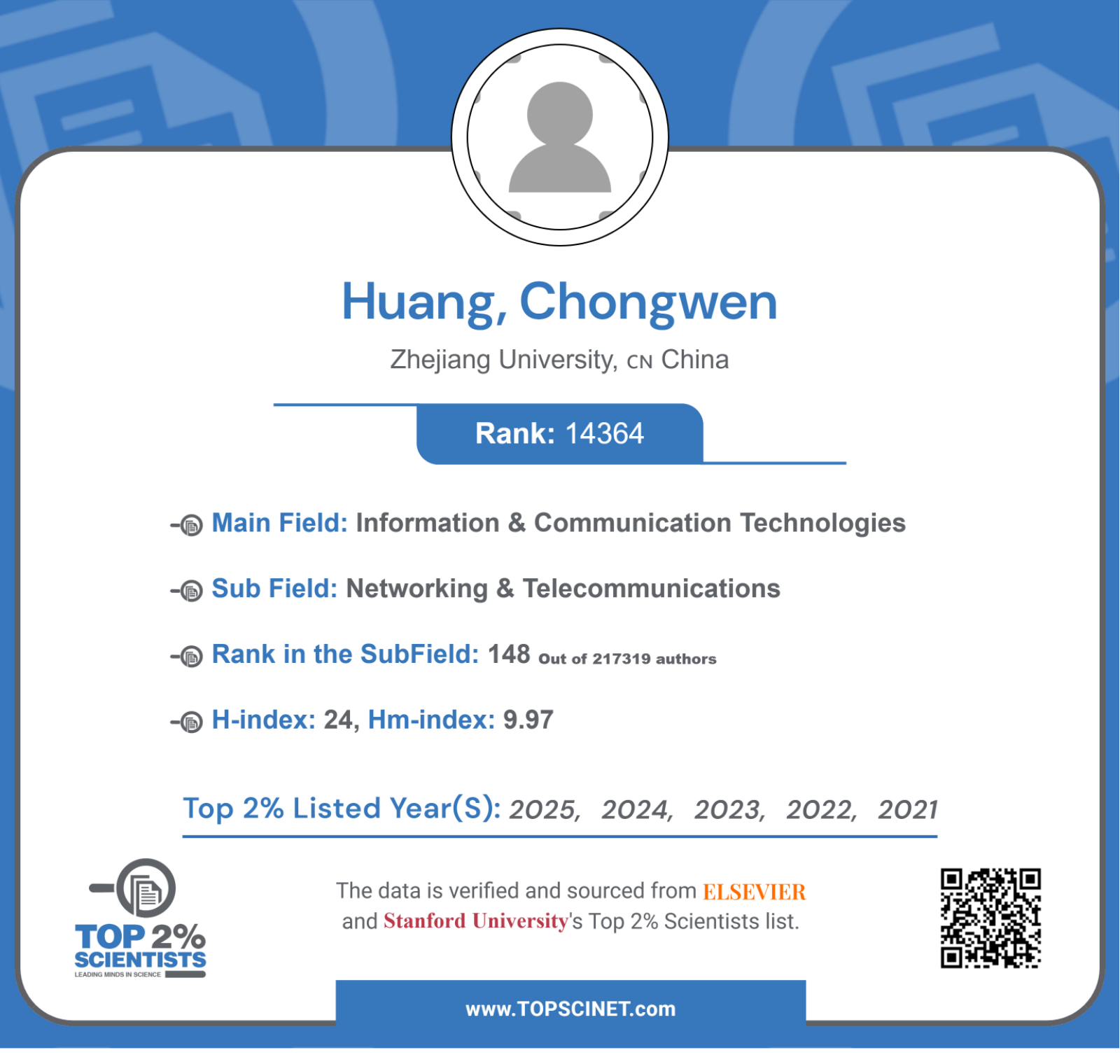 Huang, Chongwen

Zhejiang University, CN China

Rank: 14364

Main Field: Information & Communication Technologies

Sub Field: Networking & Telecommunications

Rank in the SubField: 148 Out of 217319 authors

H-index: 24, Hm-index: 9.97

Top 2% Listed Year(S): 2025, 2024, 2023, 2022, 2021

TOP 2% SCIENTISTS
LEADING MINDS IN SCIENCE

The data is verified and sourced from ELSEVIER and Stanford University's Top 2% Scientists list.

www.TOPSCINET.com